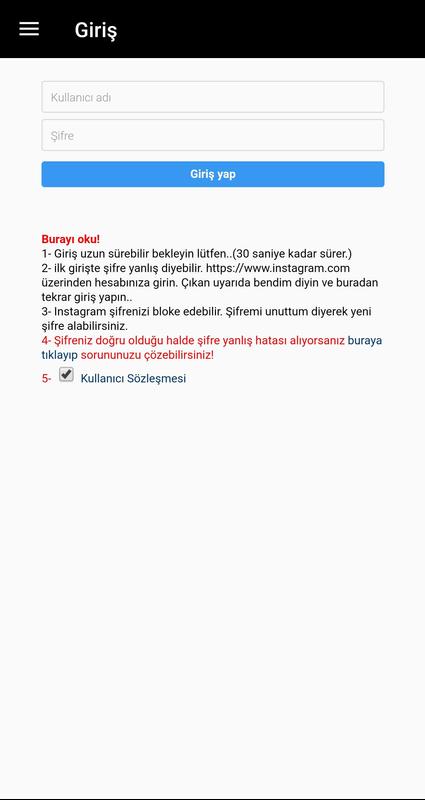 Giriş

Kullanıcı adı

Şifre

Giriş yap

Burayı oku!
1- Giriş uzun sürebilir bekleyin lütfen..(30 saniye kadar sürer.)
2- ilk girişte şifre yanlış diyebilir. https://www.instagram.com üzerinden hesabınıza girin. Çıkan uyarıda bendim diyin ve buradan tekrar giriş yapın..
3- Instagram şifrenizi bloke edebilir. Şifremi unuttum diyerek yeni şifre alabilirsiniz.
4- Şifreniz doğru olduğu halde şifre yanlış hatası alıyorsanız buraya tıklayıp sorununuzu çözebilirsiniz!
5- Kullanıcı Sözleşmesi